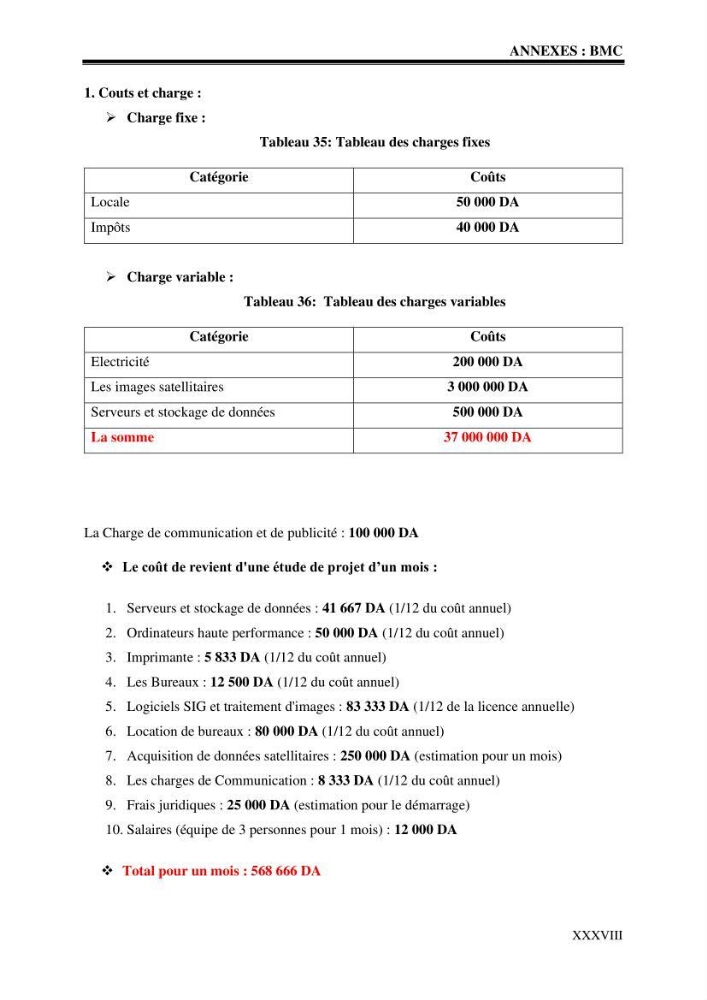 ANNEXES : BMC

1. Couts et charge :

➢ Charge fixe :

Tableau 35: Tableau des charges fixes

| Catégorie | Coûts |
|---|---|
| Locale | 50 000 DA |
| Impôts | 40 000 DA |

➢ Charge variable :

Tableau 36: Tableau des charges variables

| Catégorie | Coûts |
|---|---|
| Electricité | 200 000 DA |
| Les images satellitaires | 3 000 000 DA |
| Serveurs et stockage de données | 500 000 DA |
| La somme | 37 000 000 DA |

La Charge de communication et de publicité : 100 000 DA

❖ Le coût de revient d'une étude de projet d'un mois :

1. Serveurs et stockage de données : 41 667 DA (1/12 du coût annuel)
2. Ordinateurs haute performance : 50 000 DA (1/12 du coût annuel)
3. Imprimante : 5 833 DA (1/12 du coût annuel)
4. Les Bureaux : 12 500 DA (1/12 du coût annuel)
5. Logiciels SIG et traitement d'images : 83 333 DA (1/12 de la licence annuelle)
6. Location de bureaux : 80 000 DA (1/12 du coût annuel)
7. Acquisition de données satellitaires : 250 000 DA (estimation pour un mois)
8. Les charges de Communication : 8 333 DA (1/12 du coût annuel)
9. Frais juridiques : 25 000 DA (estimation pour le démarrage)
10. Salaires (équipe de 3 personnes pour 1 mois) : 12 000 DA

❖ Total pour un mois : 568 666 DA

XXXVIII